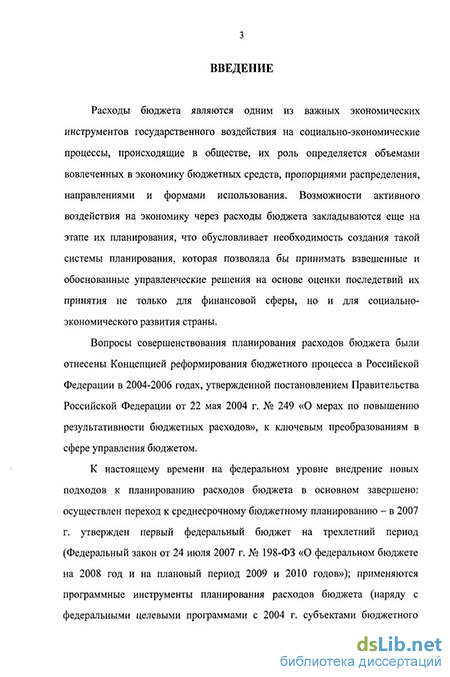 3

ВВЕДЕНИЕ

Расходы бюджета являются одним из важных экономических инструментов государственного воздействия на социально-экономические процессы, происходящие в обществе, их роль определяется объемами вовлеченных в экономику бюджетных средств, пропорциями распределения, направлениями и формами использования. Возможности активного воздействия на экономику через расходы бюджета закладываются еще на этапе их планирования, что обусловливает необходимость создания такой системы планирования, которая позволяла бы принимать взвешенные и обоснованные управленческие решения на основе оценки последствий их принятия не только для финансовой сферы, но и для социально-экономического развития страны.

Вопросы совершенствования планирования расходов бюджета были отнесены Концепцией реформирования бюджетного процесса в Российской Федерации в 2004-2006 годах, утвержденной постановлением Правительства Российской Федерации от 22 мая 2004 г. № 249 «О мерах по повышению результативности бюджетных расходов», к ключевым преобразованиям в сфере управления бюджетом.

К настоящему времени на федеральном уровне внедрение новых подходов к планированию расходов бюджета в основном завершено: осуществлен переход к среднесрочному бюджетному планированию – в 2007 г. утвержден первый федеральный бюджет на трехлетний период (Федеральный закон от 24 июля 2007 г. № 198-ФЗ «О федеральном бюджете на 2008 год и на плановый период 2009 и 2010 годов»); применяются программные инструменты планирования расходов бюджета (наряду с федеральными целевыми программами с 2004 г. субъектами бюджетного

dsLib.net
библиотека диссертаций